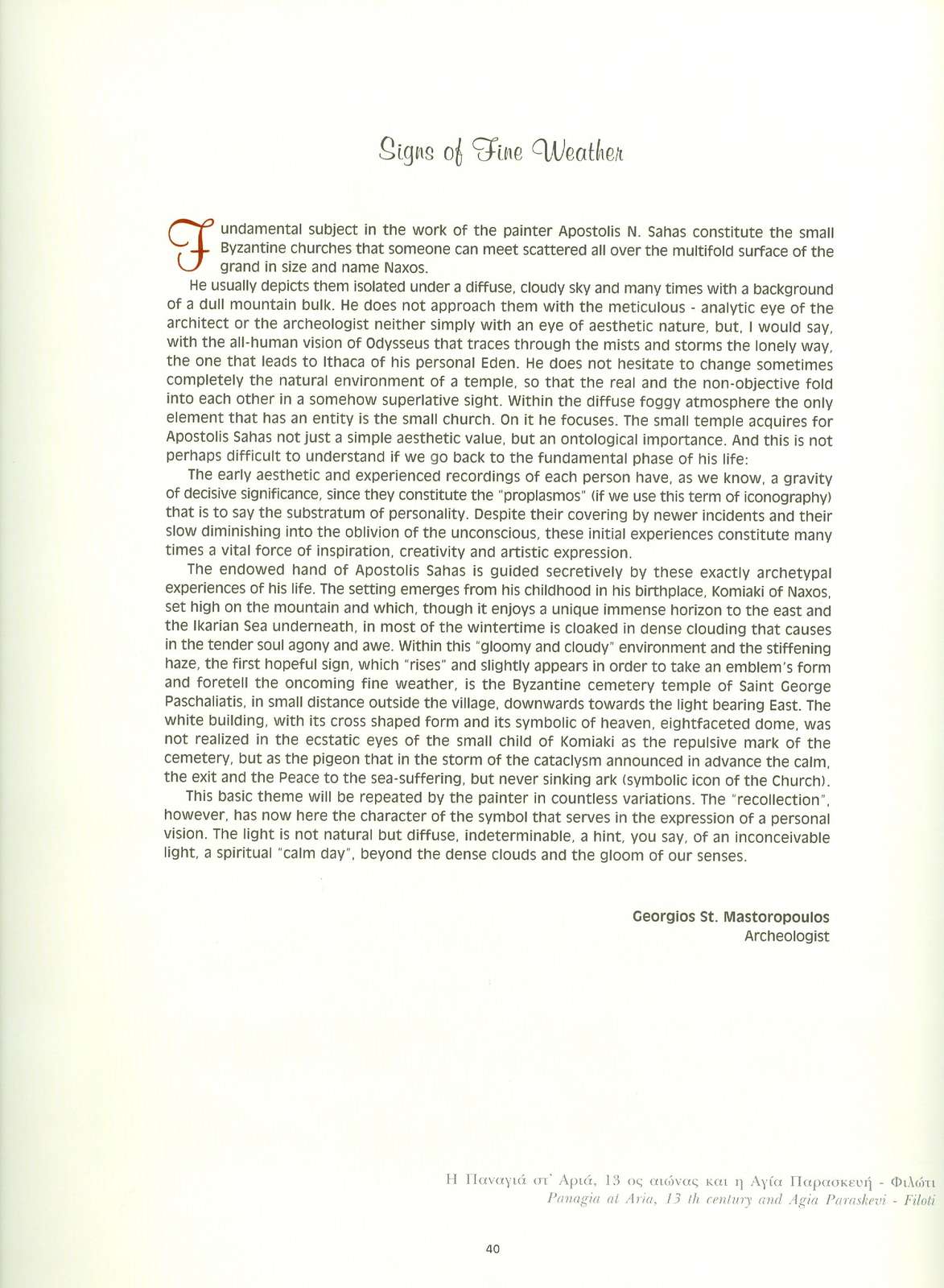 Signs of Fine Weather

Fundamental subject in the work of the painter Apostolis N. Sahas constitute the small Byzantine churches that someone can meet scattered all over the multifold surface of the grand in size and name Naxos.

He usually depicts them isolated under a diffuse, cloudy sky and many times with a background of a dull mountain bulk. He does not approach them with the meticulous - analytic eye of the architect or the archeologist neither simply with an eye of aesthetic nature, but, I would say, with the all-human vision of Odysseus that traces through the mists and storms the lonely way, the one that leads to Ithaca of his personal Eden. He does not hesitate to change sometimes completely the natural environment of a temple, so that the real and the non-objective fold into each other in a somehow superlative sight. Within the diffuse foggy atmosphere the only element that has an entity is the small church. On it he focuses. The small temple acquires for Apostolis Sahas not just a simple aesthetic value, but an ontological importance. And this is not perhaps difficult to understand if we go back to the fundamental phase of his life:

The early aesthetic and experienced recordings of each person have, as we know, a gravity of decisive significance, since they constitute the "proplasmos" (if we use this term of iconography) that is to say the substratum of personality. Despite their covering by newer incidents and their slow diminishing into the oblivion of the unconscious, these initial experiences constitute many times a vital force of inspiration, creativity and artistic expression.

The endowed hand of Apostolis Sahas is guided secretively by these exactly archetypal experiences of his life. The setting emerges from his childhood in his birthplace, Komiaki of Naxos, set high on the mountain and which, though it enjoys a unique immense horizon to the east and the Ikarian Sea underneath, in most of the wintertime is cloaked in dense clouding that causes in the tender soul agony and awe. Within this "gloomy and cloudy" environment and the stiffening haze, the first hopeful sign, which "rises" and slightly appears in order to take an emblem's form and foretell the oncoming fine weather, is the Byzantine cemetery temple of Saint George Paschaliatis, in small distance outside the village, downwards towards the light bearing East. The white building, with its cross shaped form and its symbolic of heaven, eightfaceted dome, was not realized in the ecstatic eyes of the small child of Komiaki as the repulsive mark of the cemetery, but as the pigeon that in the storm of the cataclysm announced in advance the calm, the exit and the Peace to the sea-suffering, but never sinking ark (symbolic icon of the Church).

This basic theme will be repeated by the painter in countless variations. The "recollection", however, has now here the character of the symbol that serves in the expression of a personal vision. The light is not natural but diffuse, indeterminable, a hint, you say, of an inconceivable light, a spiritual "calm day", beyond the dense clouds and the gloom of our senses.

Georgios St. Mastoropoulos
Archeologist

Η Παναγιά στ' Αριά, 13 ος αιώνας και η Αγία Παρασκευή - Φιλώτι
Panagia at Aria, 13 th century and Agia Paraskevi - Filoti

40